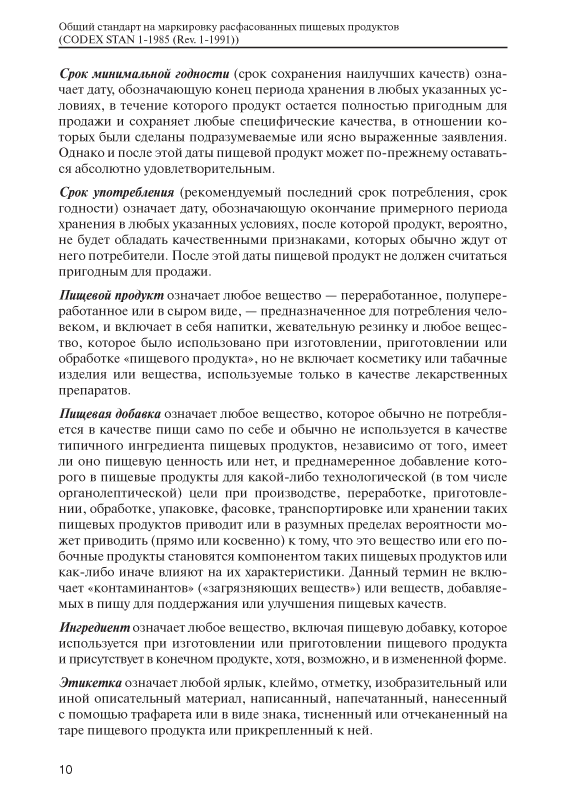 Общий стандарт на маркировку расфасованных пищевых продуктов
(CODEX STAN 1-1985 (Rev. 1-1991))

Срок минимальной годности (срок сохранения наилучших качеств) означает дату, обозначающую конец периода хранения в любых указанных условиях, в течение которого продукт остается полностью пригодным для продажи и сохраняет любые специфические качества, в отношении которых были сделаны подразумеваемые или ясно выраженные заявления. Однако и после этой даты пищевой продукт может по-прежнему оставаться абсолютно удовлетворительным.

Срок употребления (рекомендуемый последний срок потребления, срок годности) означает дату, обозначающую окончание примерного периода хранения в любых указанных условиях, после которой продукт, вероятно, не будет обладать качественными признаками, которых обычно ждут от него потребители. После этой даты пищевой продукт не должен считаться пригодным для продажи.

Пищевой продукт означает любое вещество — переработанное, полупереработанное или в сыром виде, — предназначенное для потребления человеком, и включает в себя напитки, жевательную резинку и любое вещество, которое было использовано при изготовлении, приготовлении или обработке «пищевого продукта», но не включает косметику или табачные изделия или вещества, используемые только в качестве лекарственных препаратов.

Пищевая добавка означает любое вещество, которое обычно не потребляется в качестве пищи само по себе и обычно не используется в качестве типичного ингредиента пищевых продуктов, независимо от того, имеет ли оно пищевую ценность или нет, и преднамеренное добавление которого в пищевые продукты для какой-либо технологической (в том числе органолептической) цели при производстве, переработке, приготовлении, обработке, упаковке, фасовке, транспортировке или хранении таких пищевых продуктов приводит или в разумных пределах вероятности может приводить (прямо или косвенно) к тому, что это вещество или его побочные продукты становятся компонентом таких пищевых продуктов или как-либо иначе влияют на их характеристики. Данный термин не включает «контаминантов» («загрязняющих веществ») или веществ, добавляемых в пищу для поддержания или улучшения пищевых качеств.

Ингредиент означает любое вещество, включая пищевую добавку, которое используется при изготовлении или приготовлении пищевого продукта и присутствует в конечном продукте, хотя, возможно, и в измененной форме.

Этикетка означает любой ярлык, клеймо, отметку, изобразительный или иной описательный материал, написанный, напечатанный, нанесенный с помощью трафарета или в виде знака, тисненный или отчеканенный на таре пищевого продукта или прикрепленный к ней.

10